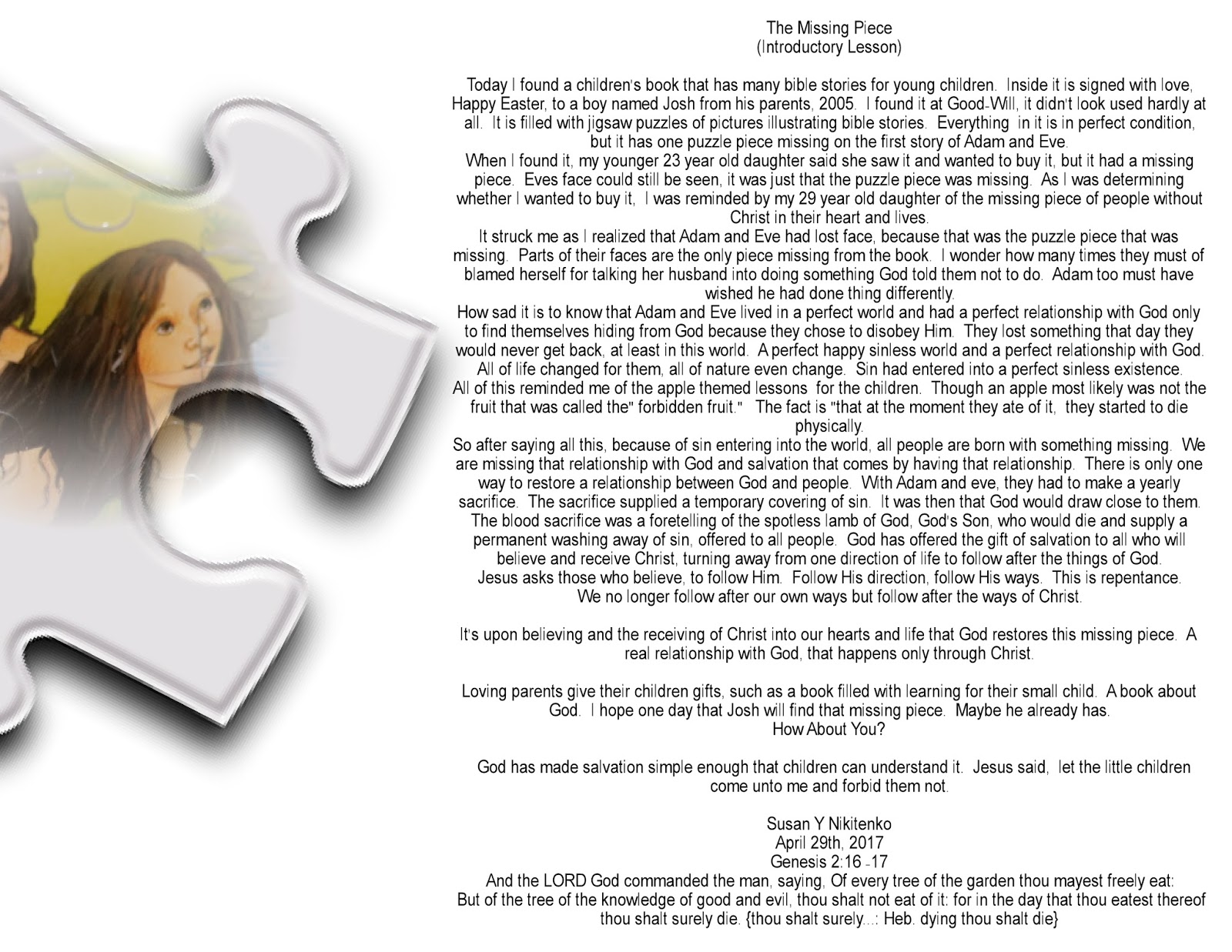 The Missing Piece
(Introductory Lesson)

Today I found a children's book that has many bible stories for young children. Inside it is signed with love, Happy Easter, to a boy named Josh from his parents, 2005. I found it at Good-Will, it didn't look used hardly at all. It is filled with jigsaw puzzles of pictures illustrating bible stories. Everything in it is in perfect condition, but it has one puzzle piece missing on the first story of Adam and Eve.
When I found it, my younger 23 year old daughter said she saw it and wanted to buy it, but it had a missing piece. Eves face could still be seen, it was just that the puzzle piece was missing. As I was determining whether I wanted to buy it, I was reminded by my 29 year old daughter of the missing piece of people without Christ in their heart and lives.
It struck me as I realized that Adam and Eve had lost face, because that was the puzzle piece that was missing. Parts of their faces are the only piece missing from the book. I wonder how many times they must of blamed herself for talking her husband into doing something God told them not to do. Adam too must have wished he had done thing differently.
How sad it is to know that Adam and Eve lived in a perfect world and had a perfect relationship with God only to find themselves hiding from God because they chose to disobey Him. They lost something that day they would never get back, at least in this world. A perfect happy sinless world and a perfect relationship with God. All of life changed for them, all of nature even change. Sin had entered into a perfect sinless existence.
All of this reminded me of the apple themed lessons for the children. Though an apple most likely was not the fruit that was called the" forbidden fruit." The fact is "that at the moment they ate of it, they started to die physically.
So after saying all this, because of sin entering into the world, all people are born with something missing. We are missing that relationship with God and salvation that comes by having that relationship. There is only one way to restore a relationship between God and people. With Adam and eve, they had to make a yearly sacrifice. The sacrifice supplied a temporary covering of sin. It was then that God would draw close to them. The blood sacrifice was a foretelling of the spotless lamb of God, God's Son, who would die and supply a permanent washing away of sin, offered to all people. God has offered the gift of salvation to all who will believe and receive Christ, turning away from one direction of life to follow after the things of God.
Jesus asks those who believe, to follow Him. Follow His direction, follow His ways. This is repentance.
We no longer follow after our own ways but follow after the ways of Christ.

It's upon believing and the receiving of Christ into our hearts and life that God restores this missing piece. A real relationship with God, that happens only through Christ.

Loving parents give their children gifts, such as a book filled with learning for their small child. A book about God. I hope one day that Josh will find that missing piece. Maybe he already has.
How About You?

God has made salvation simple enough that children can understand it. Jesus said, let the little children come unto me and forbid them not.

Susan Y Nikitenko
April 29th, 2017
Genesis 2:16 -17
And the LORD God commanded the man, saying, Of every tree of the garden thou mayest freely eat:
But of the tree of the knowledge of good and evil, thou shalt not eat of it: for in the day that thou eatest thereof thou shalt surely die. {thou shalt surely...: Heb. dying thou shalt die}